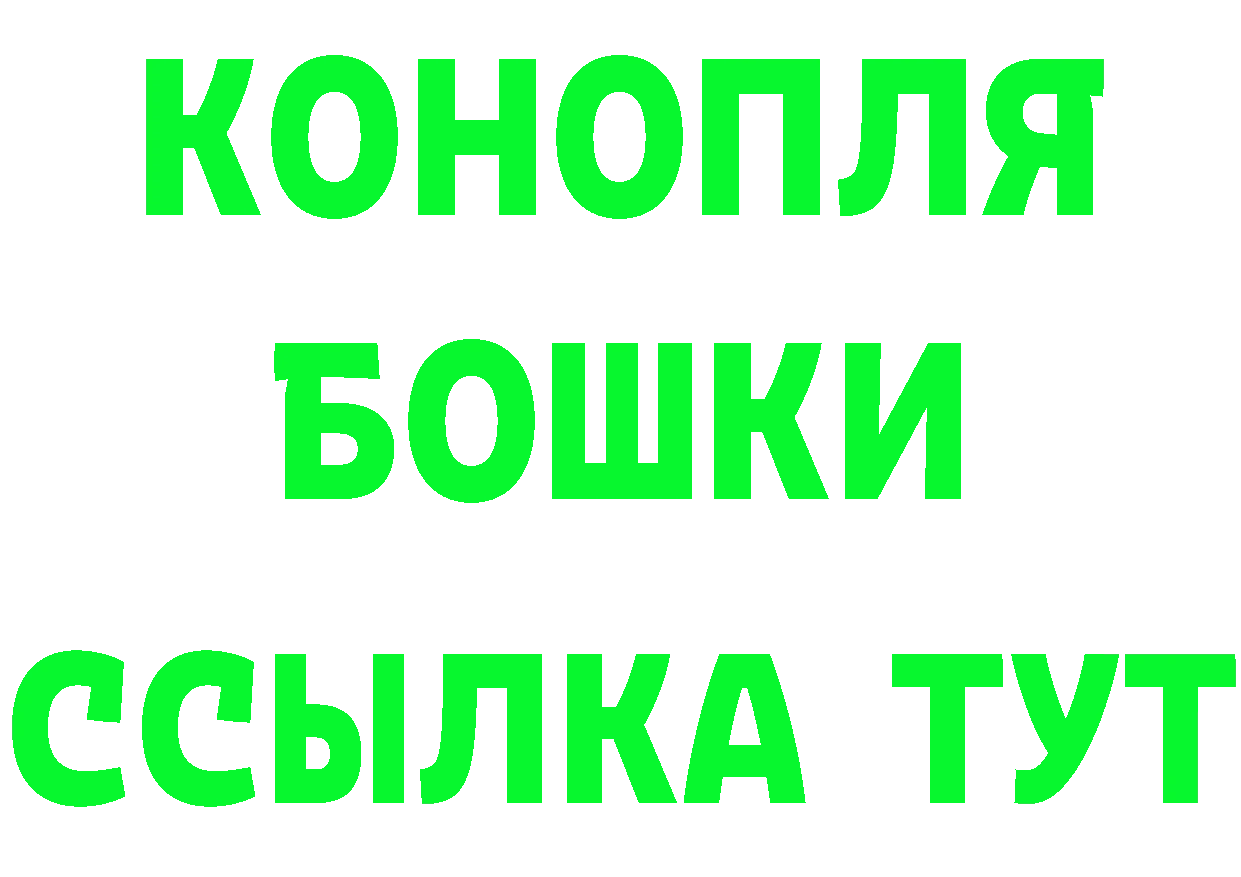 КОНОПЛЯ
БОШКИ
ССЫЛКА ТУТ